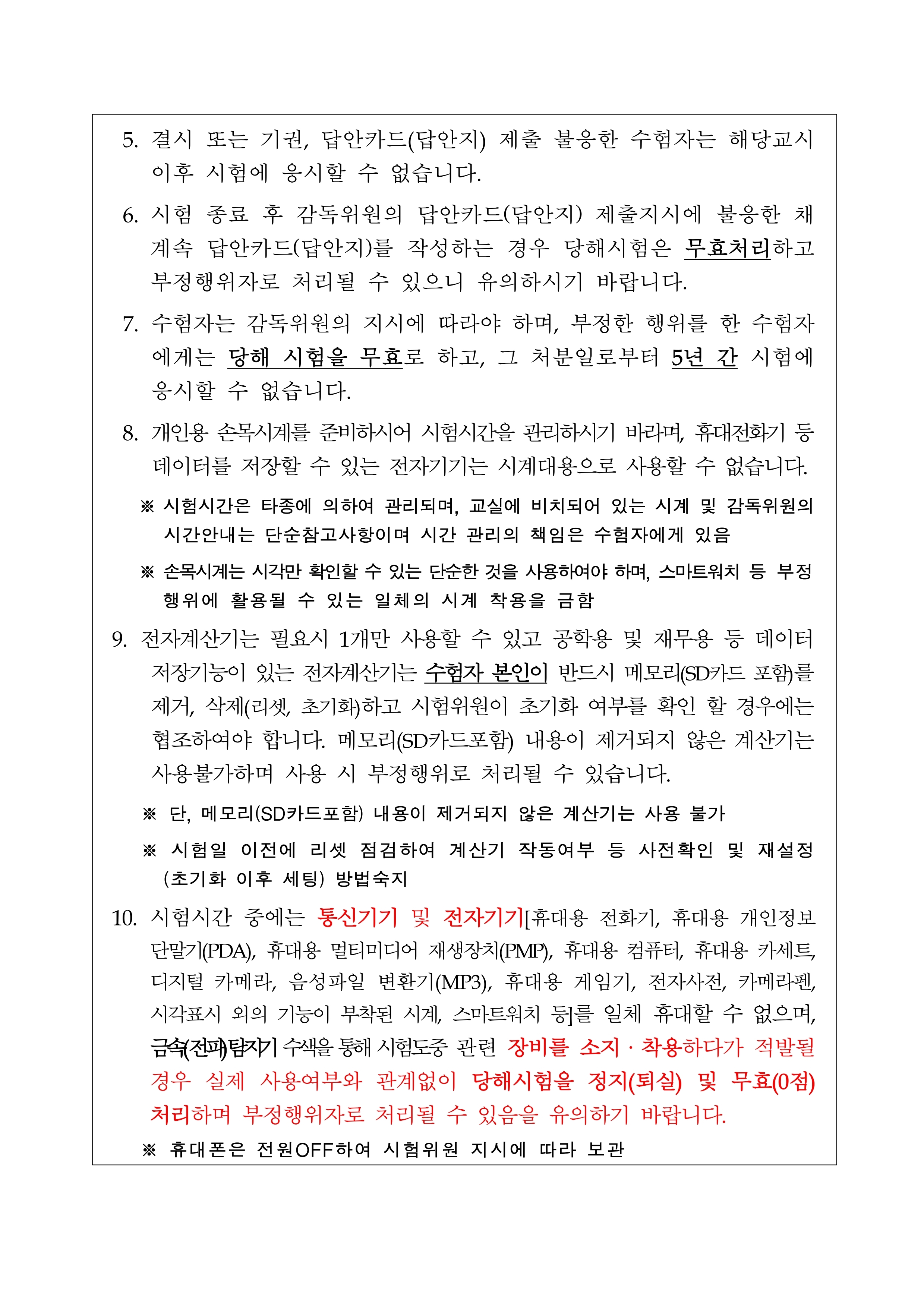 5. 결시 또는 기권, 답안카드(답안지) 제출 불응한 수험자는 해당교시 이후 시험에 응시할 수 없습니다.

6. 시험 종료 후 감독위원의 답안카드(답안지) 제출지시에 불응한 채 계속 답안카드(답안지)를 작성하는 경우 당해시험은 무효처리하고 부정행위자로 처리될 수 있으니 유의하시기 바랍니다.

7. 수험자는 감독위원의 지시에 따라야 하며, 부정한 행위를 한 수험자에게는 당해 시험을 무효로 하고, 그 처분일로부터 5년 간 시험에 응시할 수 없습니다.

8. 개인용 손목시계를 준비하시어 시험시간을 관리하시기 바라며, 휴대전화기 등 데이터를 저장할 수 있는 전자기기는 시계대용으로 사용할 수 없습니다.

※ 시험시간은 타종에 의하여 관리되며, 교실에 비치되어 있는 시계 및 감독위원의 시간안내는 단순참고사항이며 시간 관리의 책임은 수험자에게 있음

※ 손목시계는 시각만 확인할 수 있는 단순한 것을 사용하여야 하며, 스마트워치 등 부정행위에 활용될 수 있는 일체의 시계 착용을 금함

9. 전자계산기는 필요시 1개만 사용할 수 있고 공학용 및 재무용 등 데이터 저장기능이 있는 전자계산기는 수험자 본인이 반드시 메모리(SD카드 포함)를 제거, 삭제(리셋, 초기화)하고 시험위원이 초기화 여부를 확인 할 경우에는 협조하여야 합니다. 메모리(SD카드포함) 내용이 제거되지 않은 계산기는 사용불가하며 사용 시 부정행위로 처리될 수 있습니다.

※ 단, 메모리(SD카드포함) 내용이 제거되지 않은 계산기는 사용 불가

※ 시험일 이전에 리셋 점검하여 계산기 작동여부 등 사전확인 및 재설정(초기화 이후 세팅) 방법숙지

10. 시험시간 중에는 통신기기 및 전자기기[휴대용 전화기, 휴대용 개인정보 단말기(PDA), 휴대용 멀티미디어 재생장치(PMP), 휴대용 컴퓨터, 휴대용 카세트, 디지털 카메라, 음성파일 변환기(MP3), 휴대용 게임기, 전자사전, 카메라펜, 시각표시 외의 기능이 부착된 시계, 스마트워치 등]를 일체 휴대할 수 없으며, 금속(전파)탐지기 수색을 통해 시험도중 관련 장비를 소지 · 착용하다가 적발될 경우 실제 사용여부와 관계없이 당해시험을 정지(퇴실) 및 무효(0점) 처리하며 부정행위자로 처리될 수 있음을 유의하기 바랍니다.

※ 휴대폰은 전원OFF하여 시험위원 지시에 따라 보관